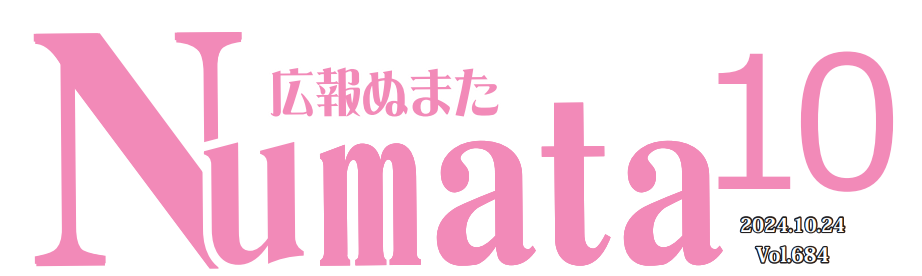 広報ぬまた

Numata

10

2024.10.24

Vol.684